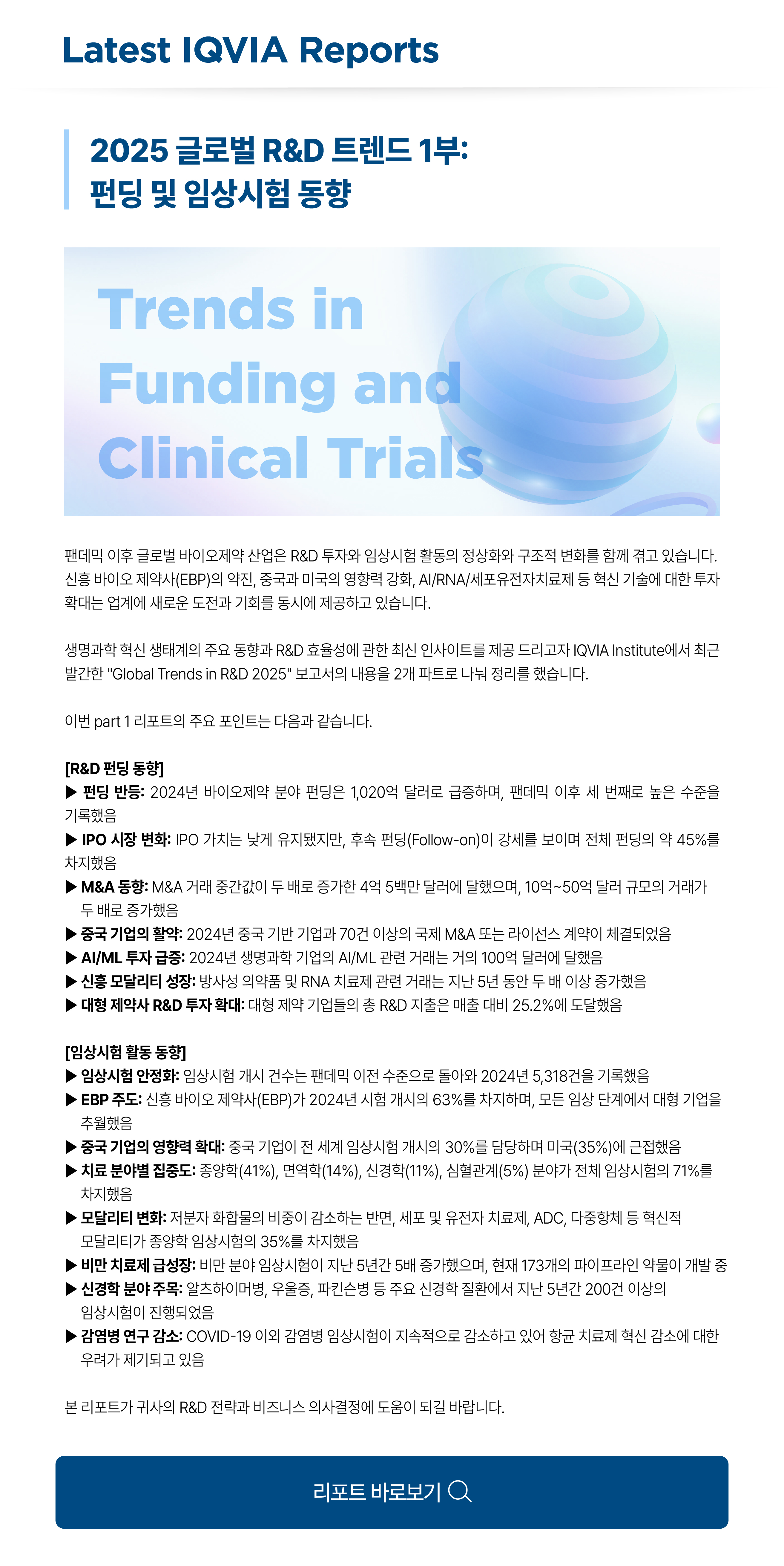 Latest IQVIA Reports

2025 글로벌 R&D 트렌드 1부:
펀딩 및 임상시험 동향

Trends in Funding and Clinical Trials

팬데믹 이후 글로벌 바이오제약 산업은 R&D 투자와 임상시험 활동의 정상화와 구조적 변화를 함께 겪고 있습니다. 신흥 바이오 제약사(EBP)의 약진, 중국과 미국의 영향력 강화, AI/RNA/세포유전자치료제 등 혁신 기술에 대한 투자 확대는 업계에 새로운 도전과 기회를 동시에 제공하고 있습니다.

생명과학 혁신 생태계의 주요 동향과 R&D 효율성에 관한 최신 인사이트를 제공 드리고자 IQVIA Institute에서 최근 발간한 "Global Trends in R&D 2025" 보고서의 내용을 2개 파트로 나눠 정리를 했습니다.

이번 part 1 리포트의 주요 포인트는 다음과 같습니다.

[R&D 펀딩 동향]
▶ 펀딩 반등: 2024년 바이오제약 분야 펀딩은 1,020억 달러로 급증하며, 팬데믹 이후 세 번째로 높은 수준을 기록했음
▶ IPO 시장 변화: IPO 가치는 낮게 유지됐지만, 후속 펀딩(Follow-on)이 강세를 보이며 전체 펀딩의 약 45%를 차지했음
▶ M&A 동향: M&A 거래 중간값이 두 배로 증가한 4억 5백만 달러에 달했으며, 10억~50억 달러 규모의 거래가 두 배로 증가했음
▶ 중국 기업의 활약: 2024년 중국 기반 기업과 70건 이상의 국제 M&A 또는 라이선스 계약이 체결되었음
▶ AI/ML 투자 급증: 2024년 생명과학 기업의 AI/ML 관련 거래는 거의 100억 달러에 달했음
▶ 신흥 모달리티 성장: 방사성 의약품 및 RNA 치료제 관련 거래는 지난 5년 동안 두 배 이상 증가했음
▶ 대형 제약사 R&D 투자 확대: 대형 제약 기업들의 총 R&D 지출은 매출 대비 25.2%에 도달했음

[임상시험 활동 동향]
▶ 임상시험 안정화: 임상시험 개시 건수는 팬데믹 이전 수준으로 돌아와 2024년 5,318건을 기록했음
▶ EBP 주도: 신흥 바이오 제약사(EBP)가 2024년 시험 개시의 63%를 차지하며, 모든 임상 단계에서 대형 기업을 추월했음
▶ 중국 기업의 영향력 확대: 중국 기업이 전 세계 임상시험 개시의 30%를 담당하며 미국(35%)에 근접했음
▶ 치료 분야별 집중도: 종양학(41%), 면역학(14%), 신경학(11%), 심혈관계(5%) 분야가 전체 임상시험의 71%를 차지했음
▶ 모달리티 변화: 저분자 화합물의 비중이 감소하는 반면, 세포 및 유전자 치료제, ADC, 다중항체 등 혁신적 모달리티가 종양학 임상시험의 35%를 차지했음
▶ 비만 치료제 급성장: 비만 분야 임상시험이 지난 5년간 5배 증가했으며, 현재 173개의 파이프라인 약물이 개발 중
▶ 신경학 분야 주목: 알츠하이머병, 우울증, 파킨슨병 등 주요 신경학 질환에서 지난 5년간 200건 이상의 임상시험이 진행되었음
▶ 감염병 연구 감소: COVID-19 이외 감염병 임상시험이 지속적으로 감소하고 있어 항균 치료제 혁신 감소에 대한 우려가 제기되고 있음

본 리포트가 귀사의 R&D 전략과 비즈니스 의사결정에 도움이 되길 바랍니다.

리포트 바로보기